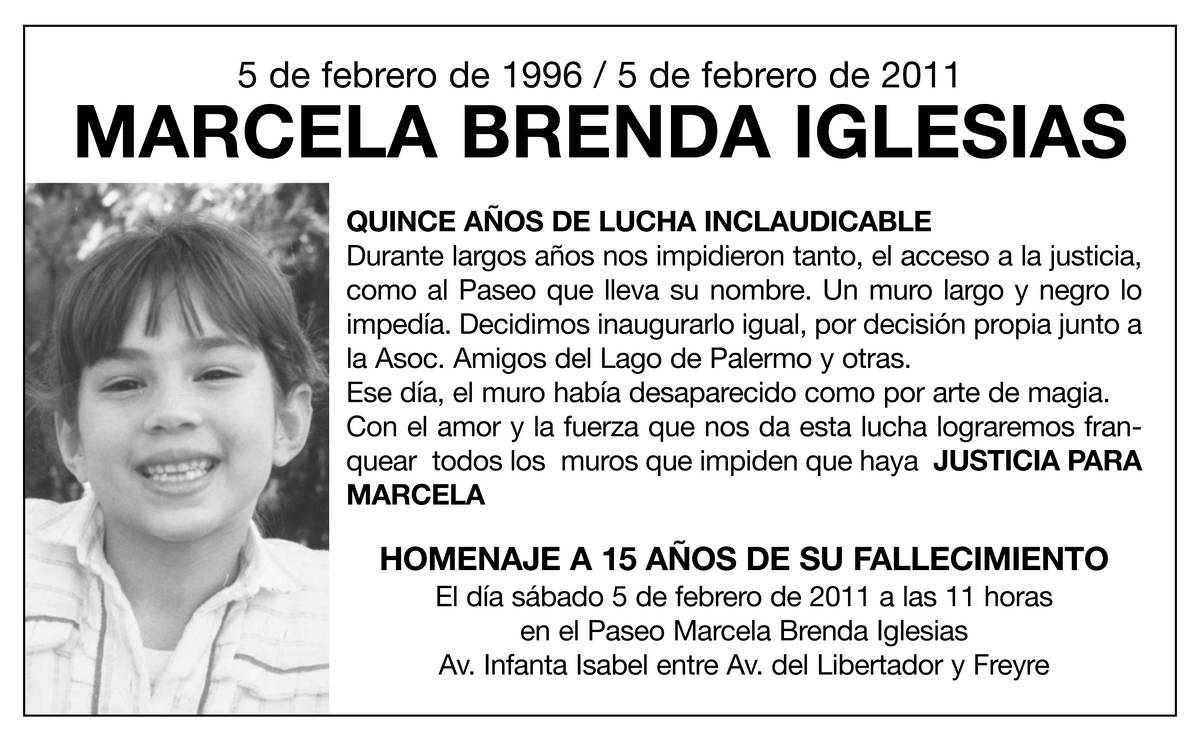 5 de febrero de 1996 / 5 de febrero de 2011
MARCELA BRENDA IGLESIAS

QUINCE AÑOS DE LUCHA INCLAUDICABLE
Durante largos años nos impidieron tanto, el acceso a la justicia, como al Paseo que lleva su nombre. Un muro largo y negro lo impedía. Decidimos inaugurarlo igual, por decisión propia junto a la Asoc. Amigos del Lago de Palermo y otras.
Ese día, el muro había desaparecido como por arte de magia.
Con el amor y la fuerza que nos da esta lucha lograremos franquear todos los muros que impiden que haya JUSTICIA PARA MARCELA

HOMENAJE A 15 AÑOS DE SU FALLECIMIENTO
El día sábado 5 de febrero de 2011 a las 11 horas
en el Paseo Marcela Brenda Iglesias
Av. Infanta Isabel entre Av. del Libertador y Freyre